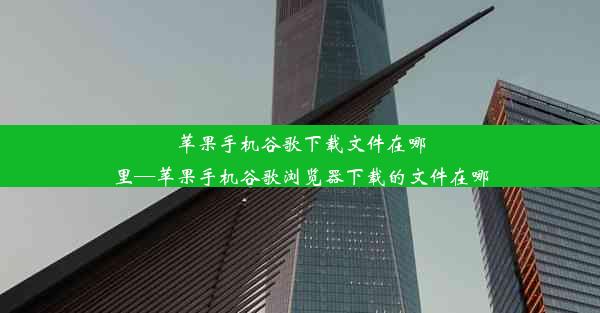 苹果手机谷歌下载文件在哪里—苹果手机谷歌浏览器下载的文件在哪